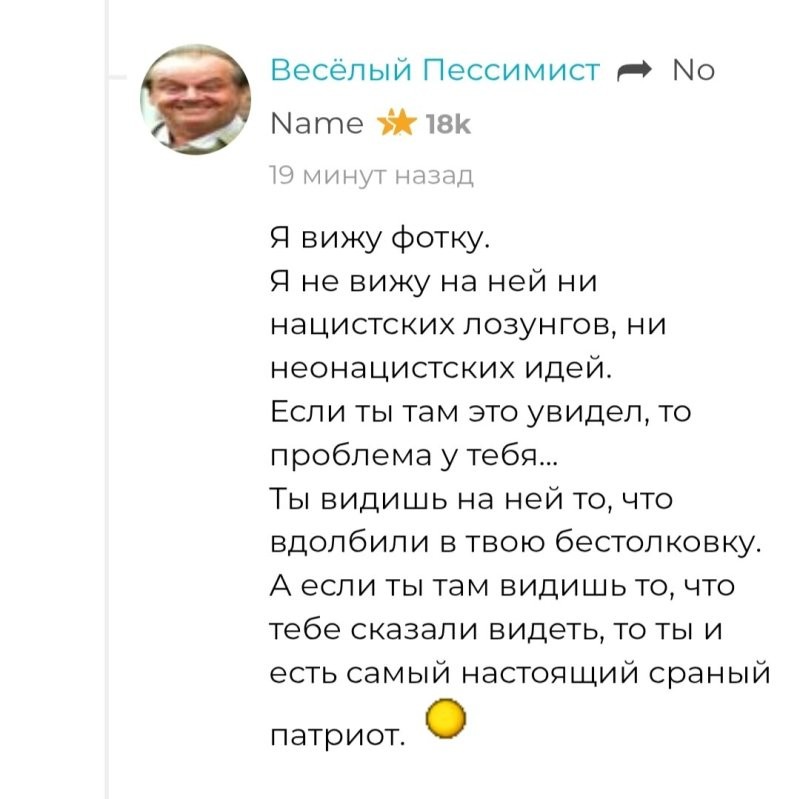 Весёлый Пессимист No Name 18k

19 минут назад

Я вижу фотку.
Я не вижу на ней ни нацистских лозунгов, ни неонацистских идей.
Если ты там это увидел, то проблема у тебя...
Ты видишь на ней то, что вдолбили в твою бестолковку.
А если ты там видишь то, что тебе сказали видеть, то ты и есть самый настоящий сраный патриот.